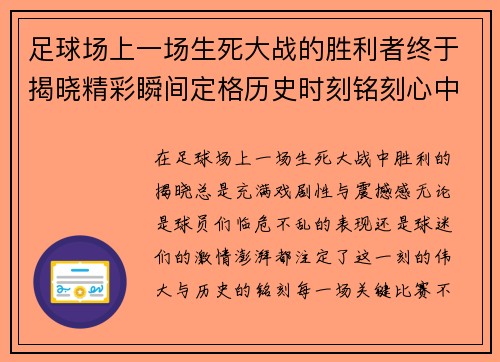 足球场上一场生死大战的胜利者终于揭晓精彩瞬间定格历史时刻铭刻心中

在足球场上一场生死大战中胜利的揭晓总是充满戏剧性与震撼感无论是球员们临危不乱的表现还是球迷们的激情澎湃都注定了这一刻的伟大与历史的铭刻每一场关键比赛不